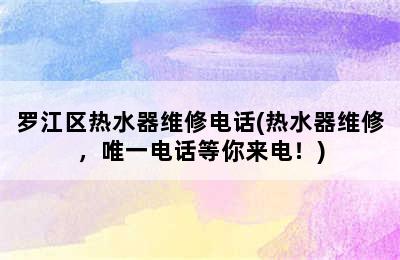 罗江区热水器维修电话(热水器维修，唯一电话等你来电！)